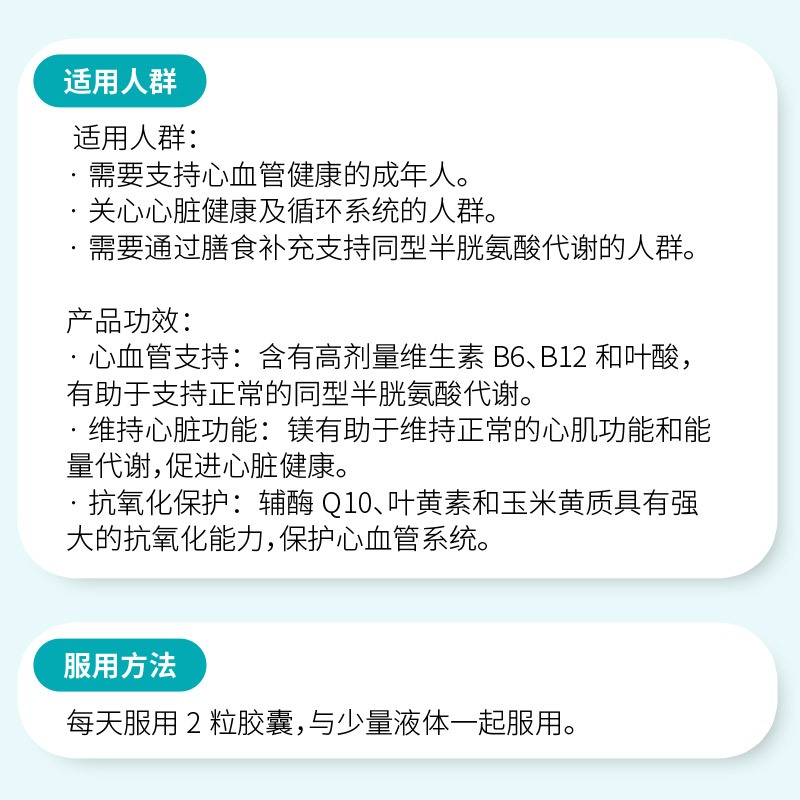 适用人群

适用人群：
· 需要支持心血管健康的成年人。
· 关心心脏健康及循环系统的人群。
· 需要通过膳食补充支持同型半胱氨酸代谢的人群。

产品功效：
· 心血管支持：含有高剂量维生素B6、B12和叶酸，有助于支持正常的同型半胱氨酸代谢。
· 维持心脏功能：镁有助于维持正常的心肌功能和能量代谢，促进心脏健康。
· 抗氧化保护：辅酶Q10、叶黄素和玉米黄质具有强大的抗氧化能力，保护心血管系统。

服用方法

每天服用2粒胶囊，与少量液体一起服用。